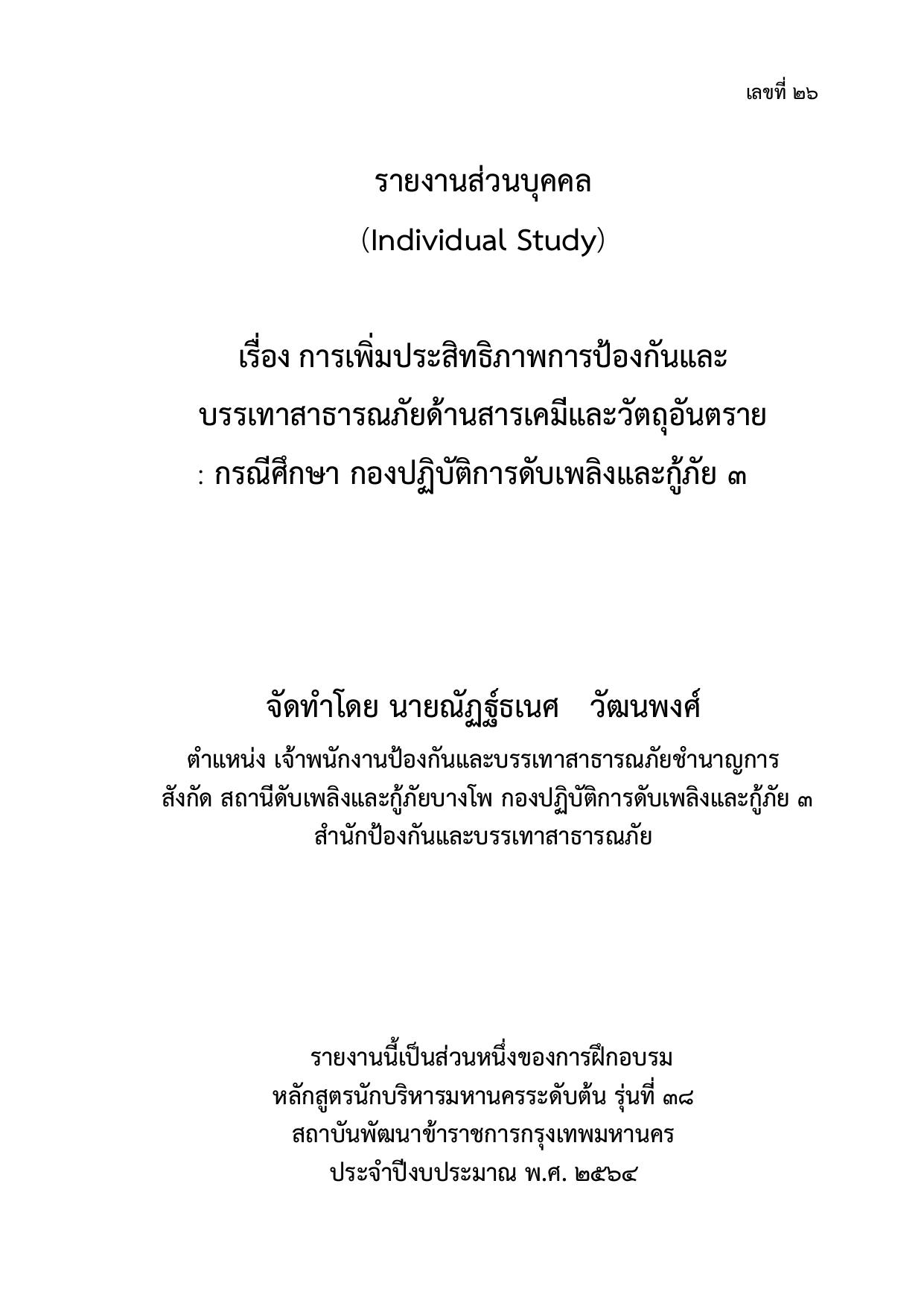 เลขที่ ๒๖

รายงานส่วนบุคคล
(Individual Study)

เรื่อง การเพิ่มประสิทธิภาพการป้องกันและบรรเทาสาธารณภัยด้านสารเคมีและวัตถุอันตราย : กรณีศึกษา กองปฏิบัติการดับเพลิงและกู้ภัย ๓

จัดทำโดย นายณัฏฐ์ธเนศ วัฒนพงศ์
ตำแหน่ง เจ้าพนักงานป้องกันและบรรเทาสาธารณภัยชำนาญการ
สังกัด สถานีดับเพลิงและกู้ภัยบางโพ กองปฏิบัติการดับเพลิงและกู้ภัย ๓
สำนักป้องกันและบรรเทาสาธารณภัย

รายงานนี้เป็นส่วนหนึ่งของการฝึกอบรม
หลักสูตรนักบริหารมหานครระดับต้น รุ่นที่ ๓๘
สถาบันพัฒนาข้าราชการกรุงเทพมหานคร
ประจำปีงบประมาณ พ.ศ. ๒๕๖๔